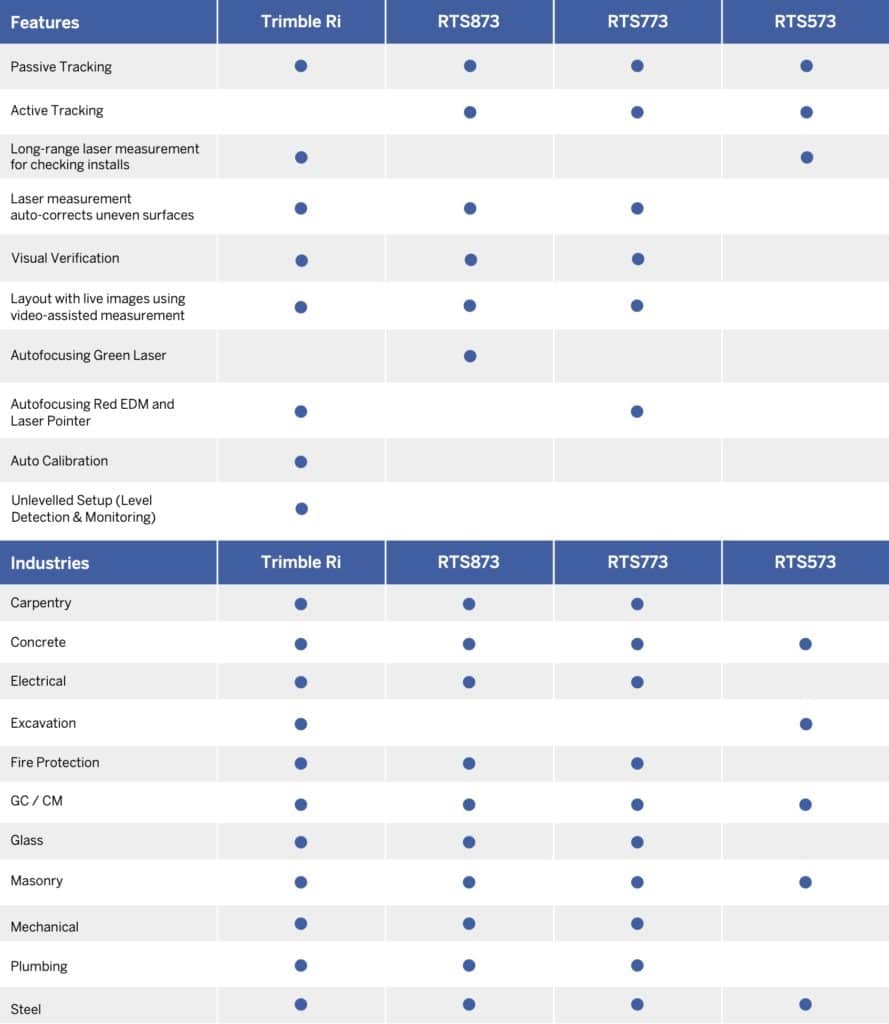 | Features | Trimble Ri | RTS873 | RTS773 | RTS573 |
|---|---|---|---|---|
| Passive Tracking | ● | ● | ● | ● |
| Active Tracking |  | ● | ● | ● |
| Long-range laser measurement for checking installs | ● |  |  | ● |
| Laser measurement auto-corrects uneven surfaces | ● | ● | ● |  |
| Visual Verification | ● | ● | ● |  |
| Layout with live images using video-assisted measurement | ● | ● | ● |  |
| Autofocusing Green Laser |  | ● |  |  |
| Autofocusing Red EDM and Laser Pointer | ● |  | ● |  |
| Auto Calibration | ● |  |  |  |
| Unlevelled Setup (Level Detection & Monitoring) | ● |  |  |  |

| Industries | Trimble Ri | RTS873 | RTS773 | RTS573 |
|---|---|---|---|---|
| Carpentry | ● | ● | ● |  |
| Concrete | ● | ● | ● | ● |
| Electrical | ● | ● | ● |  |
| Excavation | ● |  |  | ● |
| Fire Protection | ● | ● | ● |  |
| GC / CM | ● | ● | ● | ● |
| Glass | ● | ● | ● |  |
| Masonry | ● | ● | ● | ● |
| Mechanical | ● | ● | ● |  |
| Plumbing | ● | ● | ● |  |
| Steel | ● | ● | ● | ● |